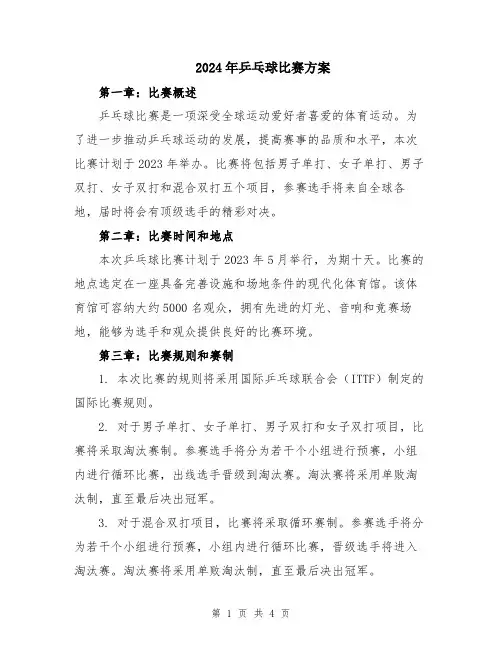 2024年乒乓球比赛方案

第一章：比赛概述

乒乓球比赛是一项深受全球运动爱好者喜爱的体育运动。为了进一步推动乒乓球运动的发展，提高赛事的品质和水平，本次比赛计划于2023年举办。比赛将包括男子单打、女子单打、男子双打、女子双打和混合双打五个项目，参赛选手将来自全球各地，届时将会有顶级选手的精彩对决。

第二章：比赛时间和地点

本次乒乓球比赛计划于2023年5月举行，为期十天。比赛的地点选定在一座具备完善设施和场地条件的现代化体育馆。该体育馆可容纳大约5000名观众，拥有先进的灯光、音响和竞赛场地，能够为选手和观众提供良好的比赛环境。

第三章：比赛规则和赛制

1. 本次比赛的规则将采用国际乒乓球联合会（ITTF）制定的国际比赛规则。

2. 对于男子单打、女子单打、男子双打和女子双打项目，比赛将采取淘汰赛制。参赛选手将分为若干个小组进行预赛，小组内进行循环比赛，出线选手晋级到淘汰赛。淘汰赛将采用单败淘汰制，直至最后决出冠军。

3. 对于混合双打项目，比赛将采取循环赛制。参赛选手将分为若干个小组进行预赛，小组内进行循环比赛，晋级选手将进入淘汰赛。淘汰赛将采用单败淘汰制，直至最后决出冠军。

第 1 页 共 4 页